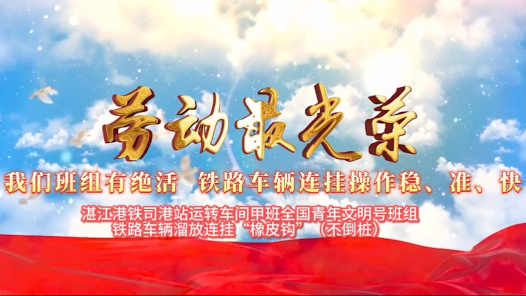 劳动最光荣

我们班组有绝活 铁路车辆连挂操作稳、准、快

湛江港铁司港站运转车间甲班全国青年文明号班组
铁路车辆溜放连挂“橡皮钩”（不倒桩）